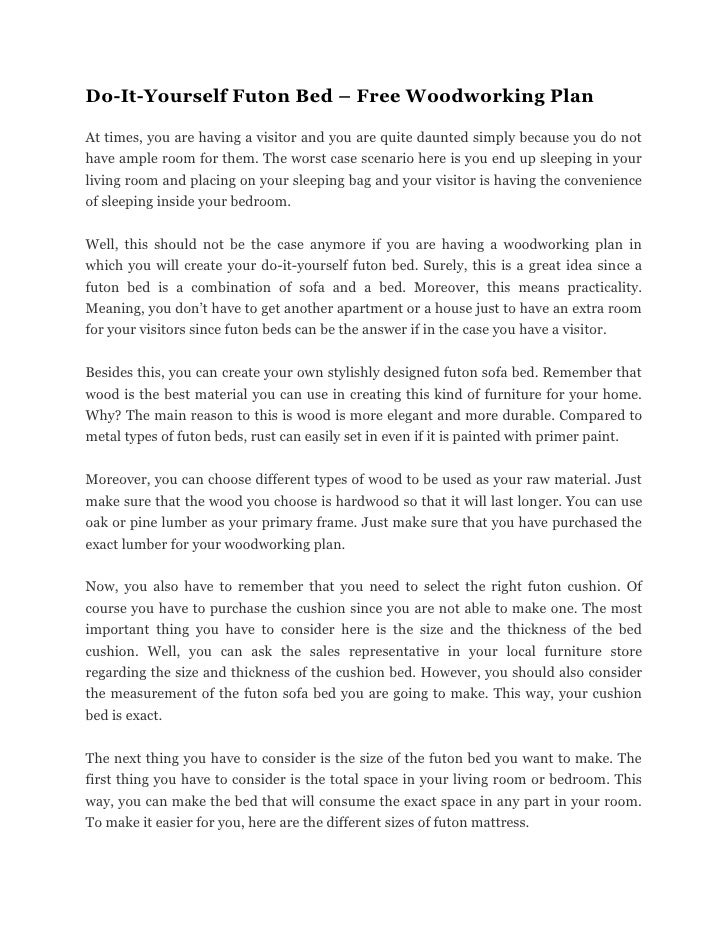 Do-It-Yourself Futon Bed – Free Woodworking Plan

At times, you are having a visitor and you are quite daunted simply because you do not have ample room for them. The worst case scenario here is you end up sleeping in your living room and placing on your sleeping bag and your visitor is having the convenience of sleeping inside your bedroom.

Well, this should not be the case anymore if you are having a woodworking plan in which you will create your do-it-yourself futon bed. Surely, this is a great idea since a futon bed is a combination of sofa and a bed. Moreover, this means practicality. Meaning, you don't have to get another apartment or a house just to have an extra room for your visitors since futon beds can be the answer if in the case you have a visitor.

Besides this, you can create your own stylishly designed futon sofa bed. Remember that wood is the best material you can use in creating this kind of furniture for your home. Why? The main reason to this is wood is more elegant and more durable. Compared to metal types of futon beds, rust can easily set in even if it is painted with primer paint.

Moreover, you can choose different types of wood to be used as your raw material. Just make sure that the wood you choose is hardwood so that it will last longer. You can use oak or pine lumber as your primary frame. Just make sure that you have purchased the exact lumber for your woodworking plan.

Now, you also have to remember that you need to select the right futon cushion. Of course you have to purchase the cushion since you are not able to make one. The most important thing you have to consider here is the size and the thickness of the bed cushion. Well, you can ask the sales representative in your local furniture store regarding the size and thickness of the cushion bed. However, you should also consider the measurement of the futon sofa bed you are going to make. This way, your cushion bed is exact.

The next thing you have to consider is the size of the futon bed you want to make. The first thing you have to consider is the total space in your living room or bedroom. This way, you can make the bed that will consume the exact space in any part in your room. To make it easier for you, here are the different sizes of futon mattress.